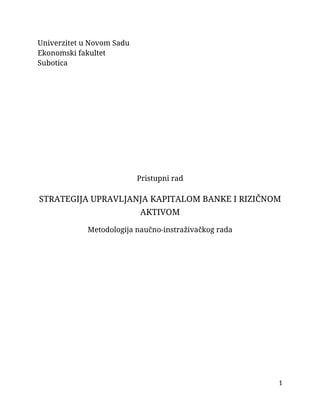 Univerzitet u Novom Sadu
Ekonomski fakultet
Subotica

Pristupni rad

STRATEGIJA UPRAVLJANJA KAPITALOM BANKE I RIZIČNOM AKTIVOM

Metodologija naučno-instraživačkog rada

1